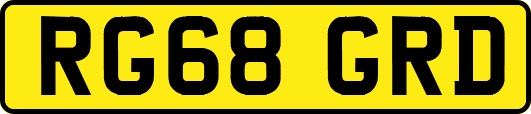 RG68 GRD